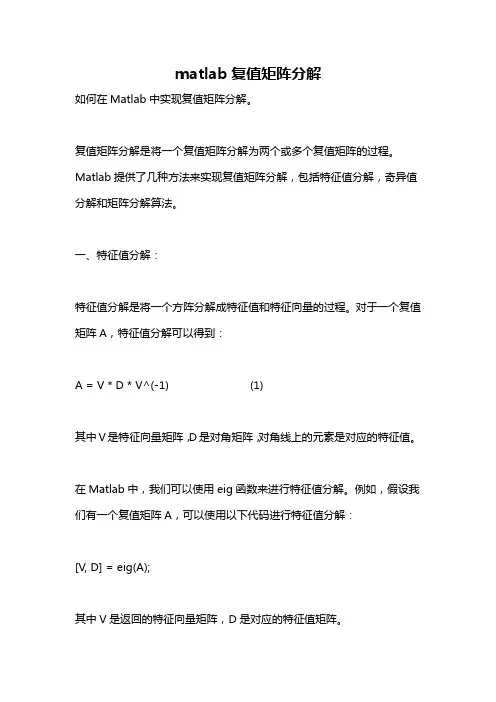 matlab 复值矩阵分解

如何在 Matlab 中实现复值矩阵分解。

复值矩阵分解是将一个复值矩阵分解为两个或多个复值矩阵的过程。Matlab 提供了几种方法来实现复值矩阵分解，包括特征值分解，奇异值分解和矩阵分解算法。

一、特征值分解：

特征值分解是将一个方阵分解成特征值和特征向量的过程。对于一个复值矩阵 A，特征值分解可以得到：

A = V * D * V^(-1)          (1)

其中 V 是特征向量矩阵，D 是对角矩阵，对角线上的元素是对应的特征值。

在 Matlab 中，我们可以使用 eig 函数来进行特征值分解。例如，假设我们有一个复值矩阵 A，可以使用以下代码进行特征值分解：

[V, D] = eig(A);

其中 V 是返回的特征向量矩阵，D 是对应的特征值矩阵。